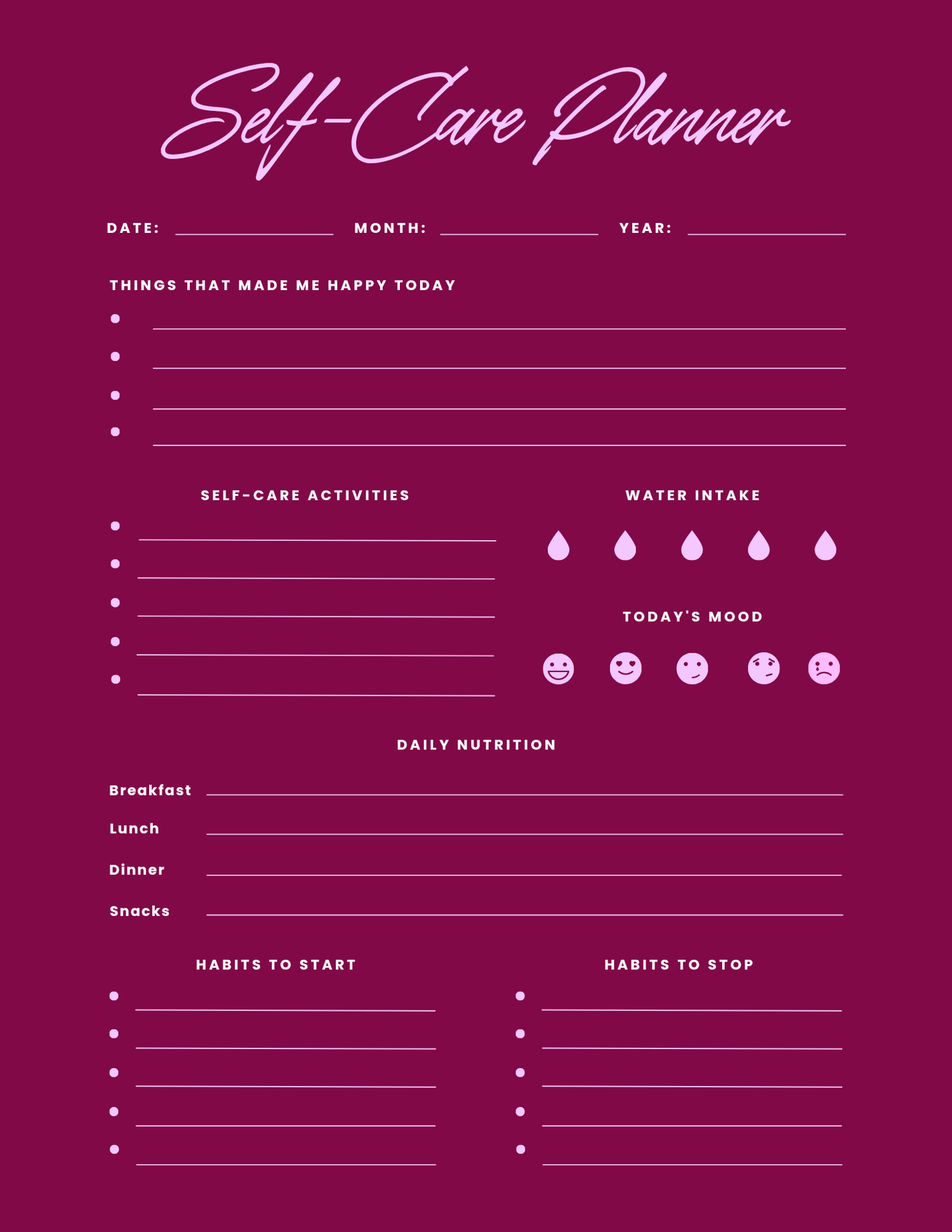 Self-Care Planner

DATE: MONTH: YEAR:

THINGS THAT MADE ME HAPPY TODAY

SELF-CARE ACTIVITIES

WATER INTAKE

TODAY'S MOOD

DAILY NUTRITION

Breakfast

Lunch

Dinner

Snacks

HABITS TO START

HABITS TO STOP